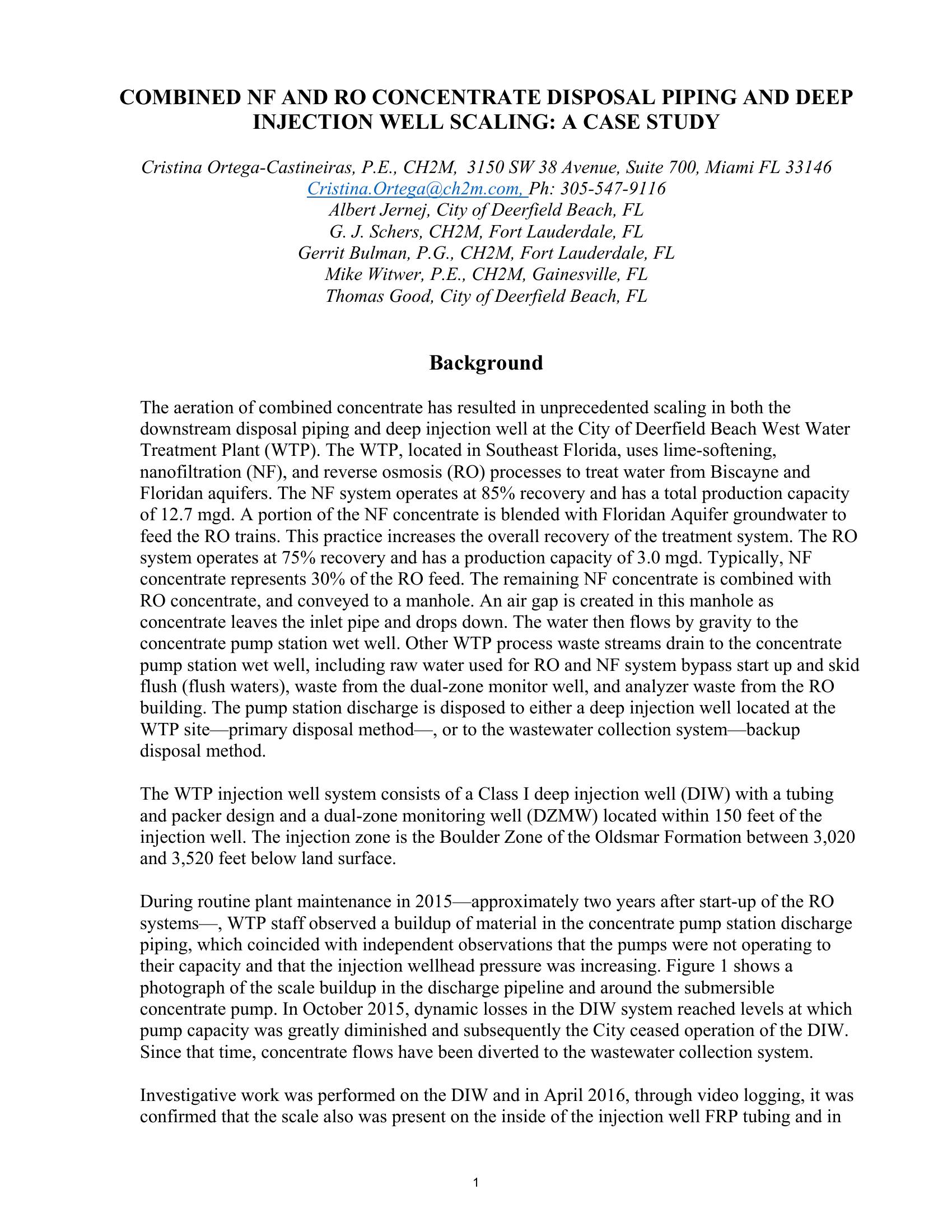 COMBINED NF AND RO CONCENTRATE DISPOSAL PIPING AND DEEP INJECTION WELL SCALING: A CASE STUDY

Cristina Ortega-Castineiras, P.E., CH2M, 3150 SW 38 Avenue, Suite 700, Miami FL 33146
Cristina.Ortega@ch2m.com, Ph: 305-547-9116
Albert Jernej, City of Deerfield Beach, FL
G. J. Schers, CH2M, Fort Lauderdale, FL
Gerrit Bulman, P.G., CH2M, Fort Lauderdale, FL
Mike Witwer, P.E., CH2M, Gainesville, FL
Thomas Good, City of Deerfield Beach, FL

Background

The aeration of combined concentrate has resulted in unprecedented scaling in both the downstream disposal piping and deep injection well at the City of Deerfield Beach West Water Treatment Plant (WTP). The WTP, located in Southeast Florida, uses lime-softening, nanofiltration (NF), and reverse osmosis (RO) processes to treat water from Biscayne and Floridan aquifers. The NF system operates at 85% recovery and has a total production capacity of 12.7 mgd. A portion of the NF concentrate is blended with Floridan Aquifer groundwater to feed the RO trains. This practice increases the overall recovery of the treatment system. The RO system operates at 75% recovery and has a production capacity of 3.0 mgd. Typically, NF concentrate represents 30% of the RO feed. The remaining NF concentrate is combined with RO concentrate, and conveyed to a manhole. An air gap is created in this manhole as concentrate leaves the inlet pipe and drops down. The water then flows by gravity to the concentrate pump station wet well. Other WTP process waste streams drain to the concentrate pump station wet well, including raw water used for RO and NF system bypass start up and skid flush (flush waters), waste from the dual-zone monitor well, and analyzer waste from the RO building. The pump station discharge is disposed to either a deep injection well located at the WTP site—primary disposal method—, or to the wastewater collection system—backup disposal method.

The WTP injection well system consists of a Class I deep injection well (DIW) with a tubing and packer design and a dual-zone monitoring well (DZMW) located within 150 feet of the injection well. The injection zone is the Boulder Zone of the Oldsmar Formation between 3,020 and 3,520 feet below land surface.

During routine plant maintenance in 2015—approximately two years after start-up of the RO systems—, WTP staff observed a buildup of material in the concentrate pump station discharge piping, which coincided with independent observations that the pumps were not operating to their capacity and that the injection wellhead pressure was increasing. Figure 1 shows a photograph of the scale buildup in the discharge pipeline and around the submersible concentrate pump. In October 2015, dynamic losses in the DIW system reached levels at which pump capacity was greatly diminished and subsequently the City ceased operation of the DIW. Since that time, concentrate flows have been diverted to the wastewater collection system.

Investigative work was performed on the DIW and in April 2016, through video logging, it was confirmed that the scale also was present on the inside of the injection well FRP tubing and in

1